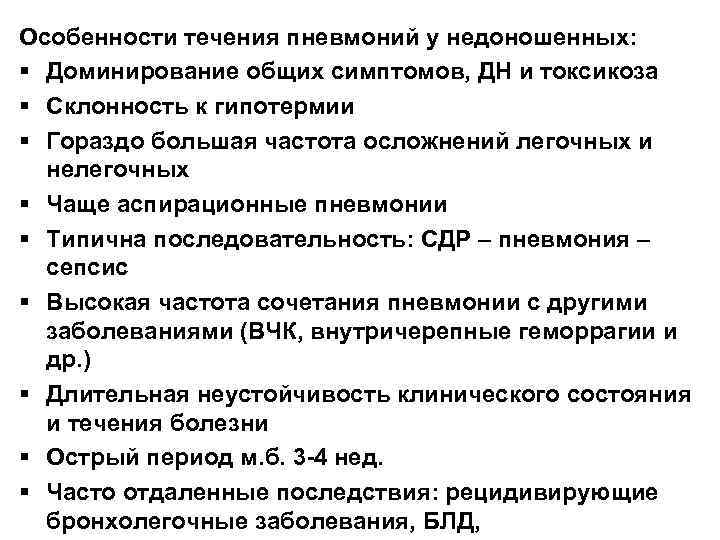 Особенности течения пневмоний у недоношенных:

▪ Доминирование общих симптомов, ДН и токсикоза
▪ Склонность к гипотермии
▪ Гораздо большая частота осложнений легочных и нелегочных
▪ Чаще аспирационные пневмонии
▪ Типична последовательность: СДР – пневмония – сепсис
▪ Высокая частота сочетания пневмонии с другими заболеваниями (ВЧК, внутричерепные геморрагии и др.)
▪ Длительная неустойчивость клинического состояния и течения болезни
▪ Острый период м.б. 3-4 нед.
▪ Часто отдаленные последствия: рецидивирующие бронхолегочные заболевания, БЛД,